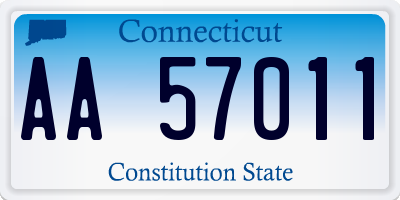 Connecticut

AA 57011

Constitution State